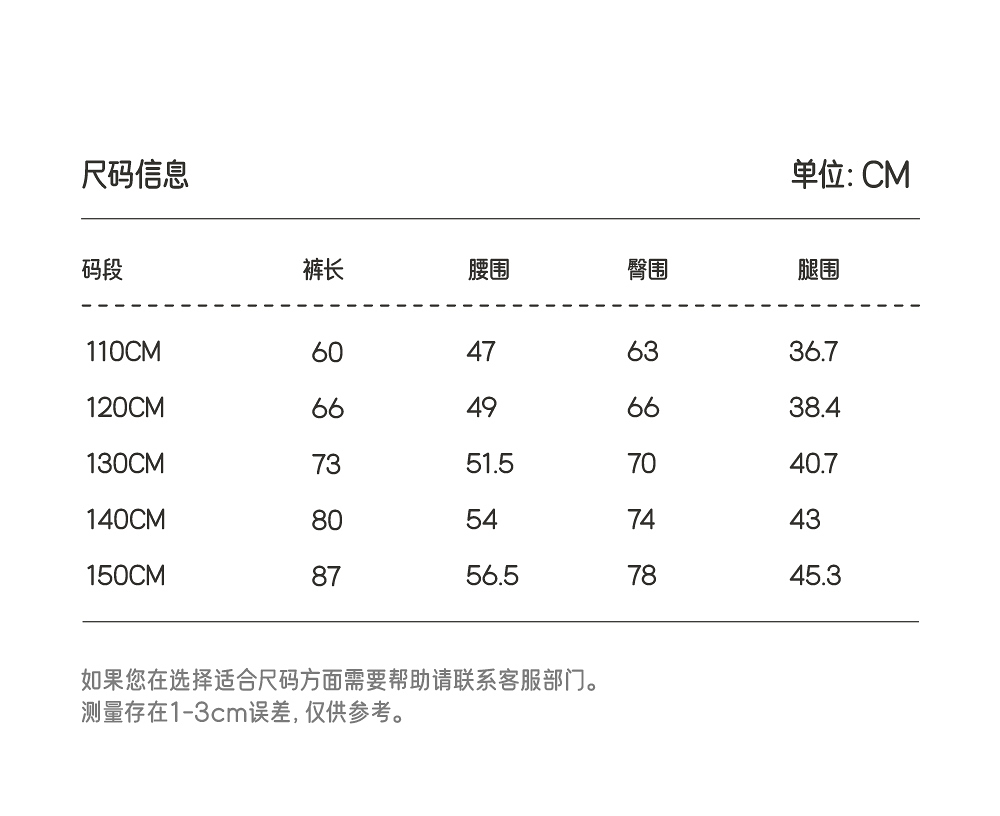 尺码信息

单位: CM

| 码段 | 裤长 | 腰围 | 臀围 | 腿围 |
|---|---|---|---|---|
| 110CM | 60 | 47 | 63 | 36.7 |
| 120CM | 66 | 49 | 66 | 38.4 |
| 130CM | 73 | 51.5 | 70 | 40.7 |
| 140CM | 80 | 54 | 74 | 43 |
| 150CM | 87 | 56.5 | 78 | 45.3 |

如果您在选择适合尺码方面需要帮助请联系客服部门。
测量存在1-3cm误差, 仅供参考。